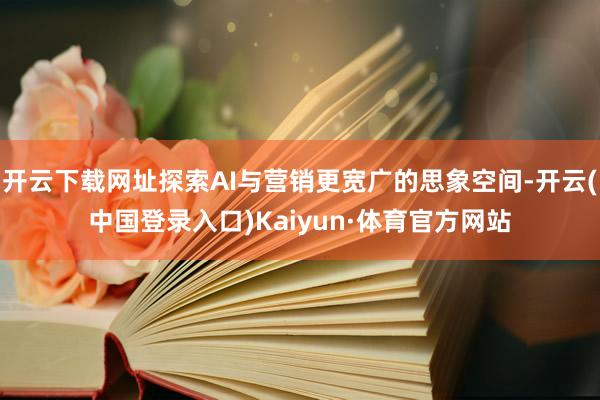 开云下载网址探索AI与营销更宽广的思象空间-开云(中国登录入口)Kaiyun·体育官方网站